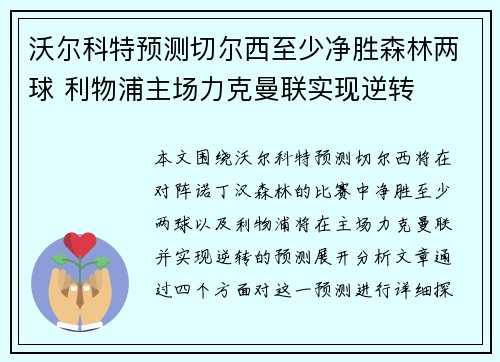 沃尔科特预测切尔西至少净胜森林两球 利物浦主场力克曼联实现逆转

本文围绕沃尔科特预测切尔西将在对阵诺丁汉森林的比赛中净胜至少两球以及利物浦将在主场力克曼联并实现逆转的预测展开分析文章通过四个方面对这一预测进行详细探